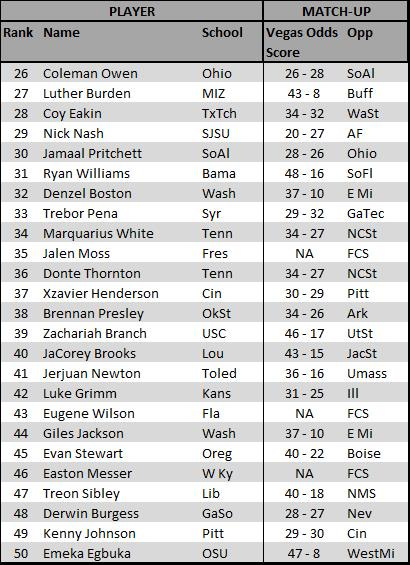 | PLAYER | | | MATCH-UP | |
|---|---|---|---|---|
| Rank | Name | School | Vegas Odds Score | Opp |
| 26 | Coleman Owen | Ohio | 26 - 28 | SoAl |
| 27 | Luther Burden | MIZ | 43 - 8 | Buff |
| 28 | Coy Eakin | TxTch | 34 - 32 | WaSt |
| 29 | Nick Nash | SJSU | 20 - 27 | AF |
| 30 | Jamaal Pritchett | SoAl | 28 - 26 | Ohio |
| 31 | Ryan Williams | Bama | 48 - 16 | SoFl |
| 32 | Denzel Boston | Wash | 37 - 10 | E Mi |
| 33 | Trebor Pena | Syr | 29 - 32 | GaTec |
| 34 | Marquarius White | Tenn | 34 - 27 | NCSt |
| 35 | Jalen Moss | Fres | NA | FCS |
| 36 | Donte Thornton | Tenn | 34 - 27 | NCSt |
| 37 | Xzavier Henderson | Cin | 30 - 29 | Pitt |
| 38 | Brennan Presley | OkSt | 34 - 26 | Ark |
| 39 | Zachariah Branch | USC | 46 - 17 | UtSt |
| 40 | JaCorey Brooks | Lou | 43 - 15 | JacSt |
| 41 | Jerjuan Newton | Toled | 36 - 16 | Umass |
| 42 | Luke Grimm | Kans | 31 - 25 | Ill |
| 43 | Eugene Wilson | Fla | NA | FCS |
| 44 | Giles Jackson | Wash | 37 - 10 | E Mi |
| 45 | Evan Stewart | Oreg | 40 - 22 | Boise |
| 46 | Easton Messer | W Ky | NA | FCS |
| 47 | Treon Sibley | Lib | 40 - 18 | NMS |
| 48 | Derwin Burgess | GaSo | 28 - 27 | Nev |
| 49 | Kenny Johnson | Pitt | 29 - 30 | Cin |
| 50 | Emeka Egbuka | OSU | 47 - 8 | WestMi |